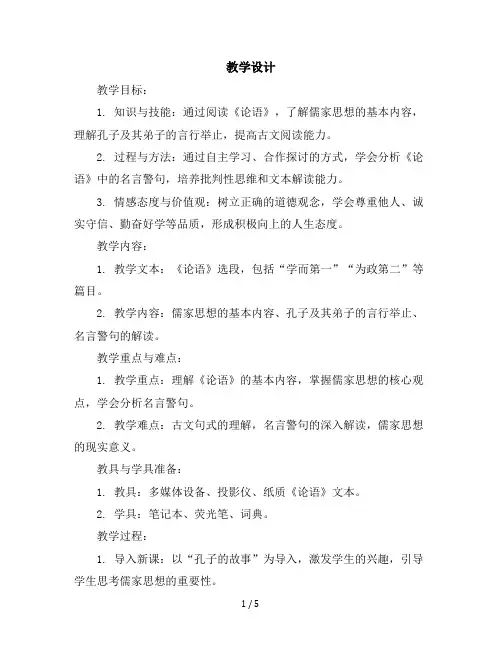 教学设计

教学目标：

1. 知识与技能：通过阅读《论语》，了解儒家思想的基本内容，理解孔子及其弟子的言行举止，提高古文阅读能力。

2. 过程与方法：通过自主学习、合作探讨的方式，学会分析《论语》中的名言警句，培养批判性思维和文本解读能力。

3. 情感态度与价值观：树立正确的道德观念，学会尊重他人、诚实守信、勤奋好学等品质，形成积极向上的人生态度。

教学内容：

1. 教学文本：《论语》选段，包括“学而第一”“为政第二”等篇目。

2. 教学内容：儒家思想的基本内容、孔子及其弟子的言行举止、名言警句的解读。

教学重点与难点：

1. 教学重点：理解《论语》的基本内容，掌握儒家思想的核心观点，学会分析名言警句。

2. 教学难点：古文句式的理解，名言警句的深入解读，儒家思想的现实意义。

教具与学具准备：

1. 教具：多媒体设备、投影仪、纸质《论语》文本。

2. 学具：笔记本、荧光笔、词典。

教学过程：

1. 导入新课：以“孔子的故事”为导入，激发学生的兴趣，引导学生思考儒家思想的重要性。

1 / 5